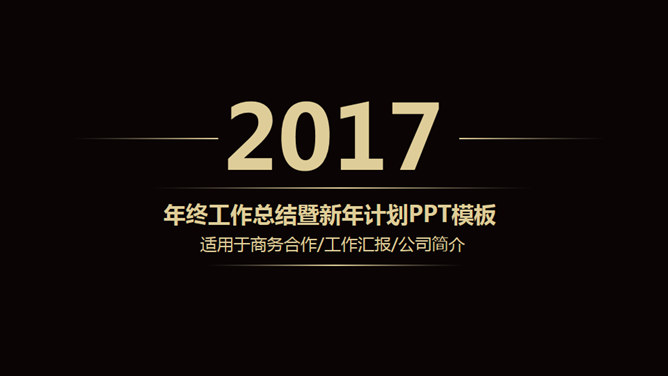 2017

年终工作总结暨新年计划PPT模板

适用于商务合作/工作汇报/公司简介